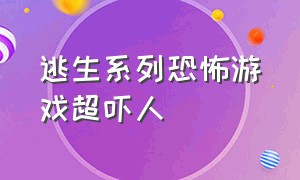 逃生系列恐怖游戏超吓人